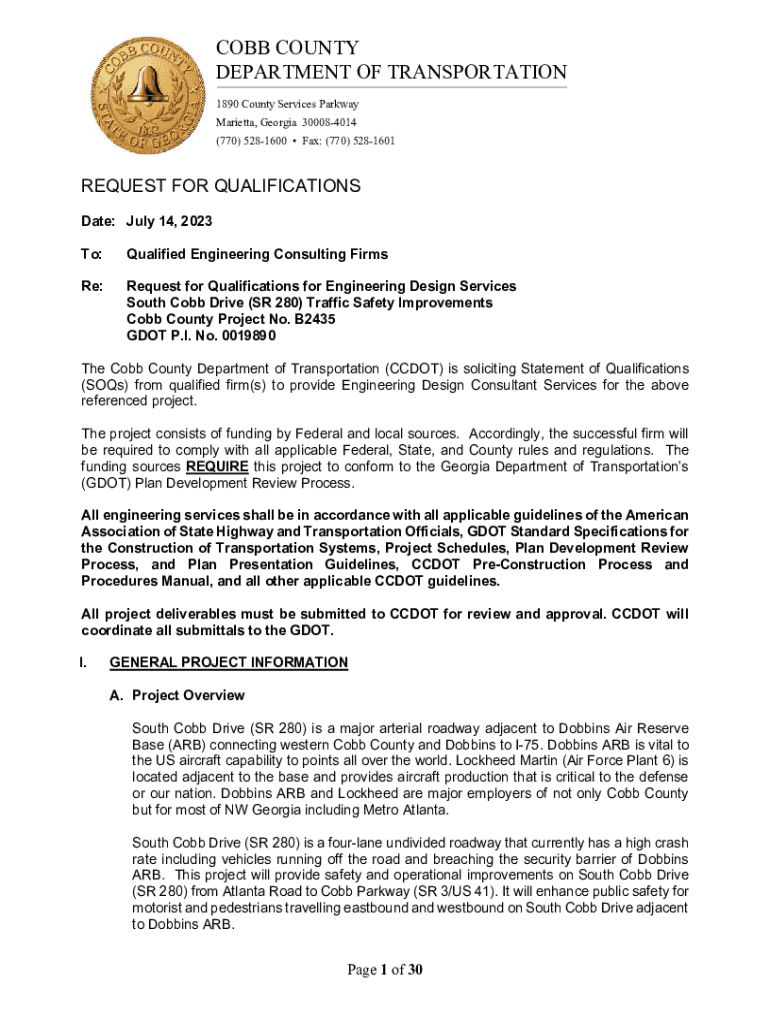 COBB COUNTY
STATE OF GEORGIA
1832

COBB COUNTY
DEPARTMENT OF TRANSPORTATION
1890 County Services Parkway
Marietta, Georgia 30008-4014
(770) 528-1600 • Fax: (770) 528-1601

REQUEST FOR QUALIFICATIONS

Date: July 14, 2023

To: Qualified Engineering Consulting Firms

Re: Request for Qualifications for Engineering Design Services
South Cobb Drive (SR 280) Traffic Safety Improvements
Cobb County Project No. B2435
GDOT P.I. No. 0019890

The Cobb County Department of Transportation (CCDOT) is soliciting Statement of Qualifications (SOQs) from qualified firm(s) to provide Engineering Design Consultant Services for the above referenced project.

The project consists of funding by Federal and local sources. Accordingly, the successful firm will be required to comply with all applicable Federal, State, and County rules and regulations. The funding sources REQUIRE this project to conform to the Georgia Department of Transportation's (GDOT) Plan Development Review Process.

All engineering services shall be in accordance with all applicable guidelines of the American Association of State Highway and Transportation Officials, GDOT Standard Specifications for the Construction of Transportation Systems, Project Schedules, Plan Development Review Process, and Plan Presentation Guidelines, CCDOT Pre-Construction Process and Procedures Manual, and all other applicable CCDOT guidelines.

All project deliverables must be submitted to CCDOT for review and approval. CCDOT will coordinate all submittals to the GDOT.

I. GENERAL PROJECT INFORMATION

A. Project Overview

South Cobb Drive (SR 280) is a major arterial roadway adjacent to Dobbins Air Reserve Base (ARB) connecting western Cobb County and Dobbins to I-75. Dobbins ARB is vital to the US aircraft capability to points all over the world. Lockheed Martin (Air Force Plant 6) is located adjacent to the base and provides aircraft production that is critical to the defense or our nation. Dobbins ARB and Lockheed are major employers of not only Cobb County but for most of NW Georgia including Metro Atlanta.

South Cobb Drive (SR 280) is a four-lane undivided roadway that currently has a high crash rate including vehicles running off the road and breaching the security barrier of Dobbins ARB. This project will provide safety and operational improvements on South Cobb Drive (SR 280) from Atlanta Road to Cobb Parkway (SR 3/US 41). It will enhance public safety for motorist and pedestrians travelling eastbound and westbound on South Cobb Drive adjacent to Dobbins ARB.

Page 1 of 30